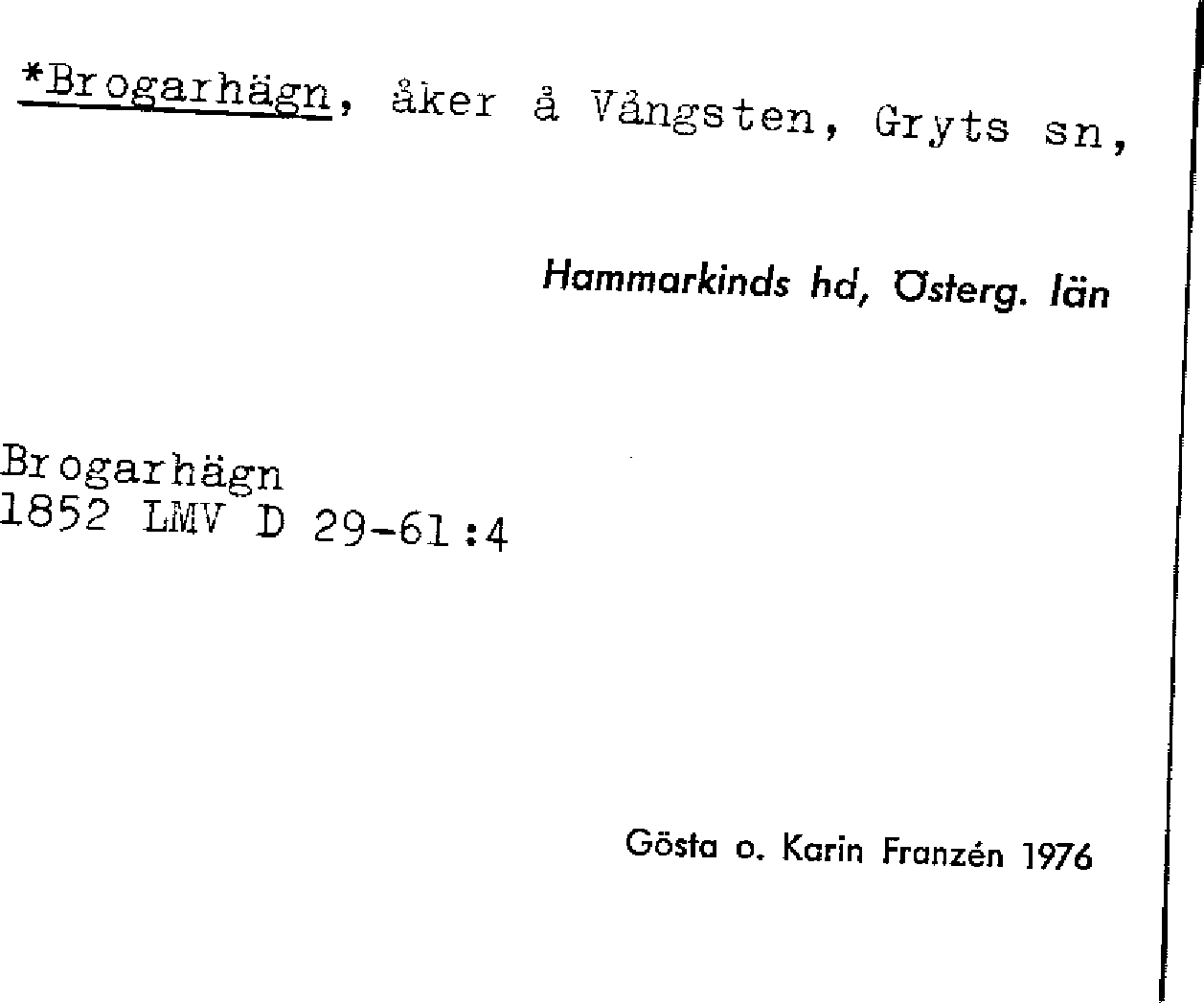 *Brogarhägn, åker å Vångsten, Gryts sn,

Hammarkinds hd, Österg. län

Brogarhägn
1852 LMV D 29-61:4

Gösta o. Karin Franzén 1976